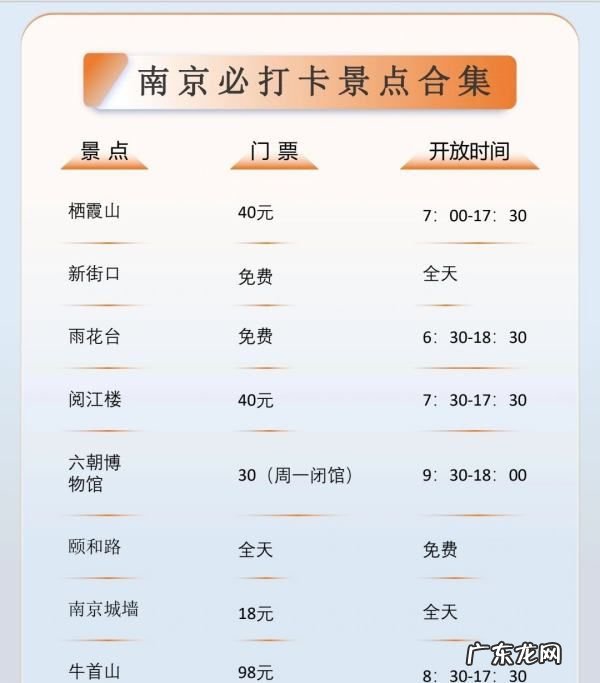 南京必打卡景点合集

| 景点 | 门票 | 开放时间 |
|---|---|---|
| 栖霞山 | 40元 | 7：00-17：30 |
| 新街口 | 免费 | 全天 |
| 雨花台 | 免费 | 6：30-18：30 |
| 阅江楼 | 40元 | 7：30-17：30 |
| 六朝博物馆 | 30（周一闭馆） | 9：30-18：00 |
| 颐和路 | 全天 | 免费 |
| 南京城墙 | 18元 | 全天 |
| 牛首山 | 98元 | 8：30-17：30 |

广东龙网